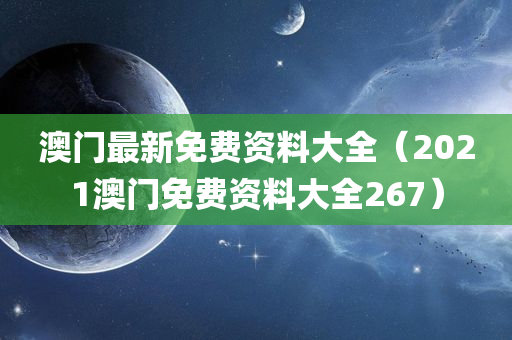 澳门最新免费资料大全（2021澳门免费资料大全267）